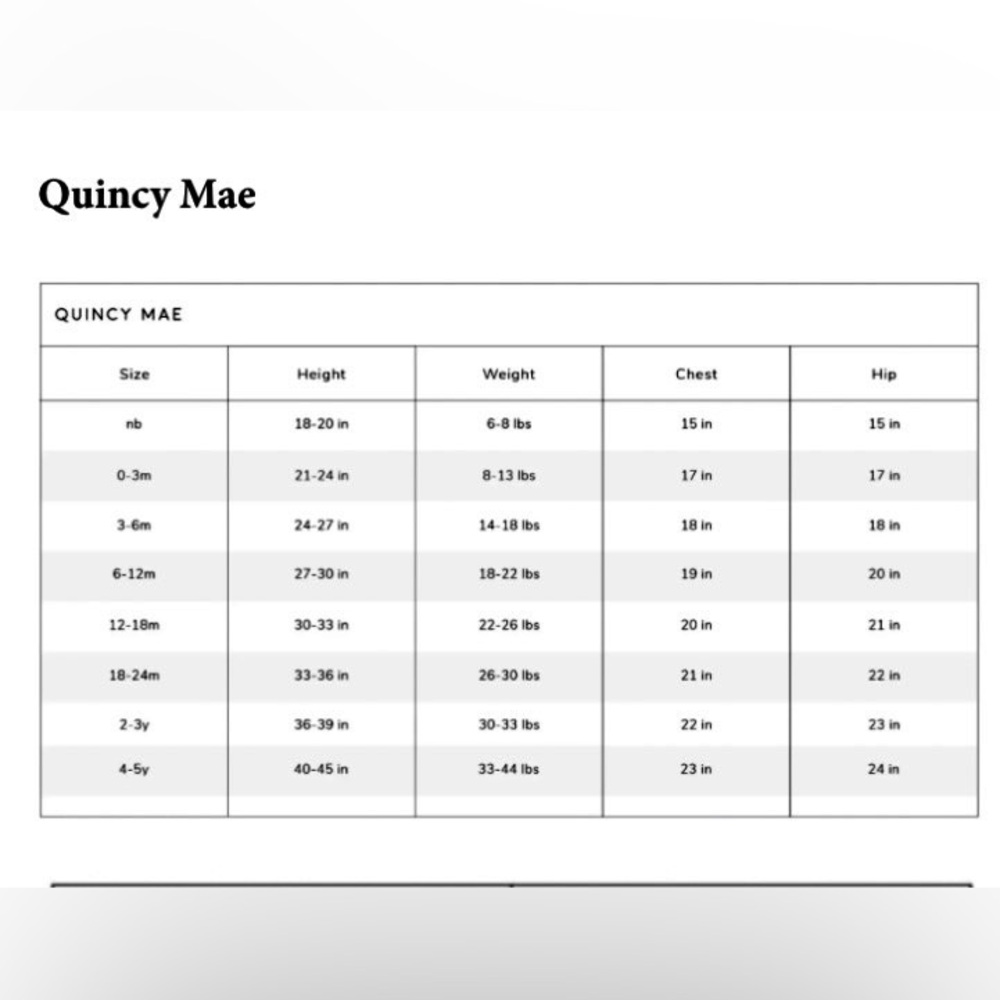 Quincy Mae

QUINCY MAE

| Size | Height | Weight | Chest | Hip |
|---|---|---|---|---|
| nb | 18-20 in | 6-8 lbs | 15 in | 15 in |
| 0-3m | 21-24 in | 8-13 lbs | 17 in | 17 in |
| 3-6m | 24-27 in | 14-18 lbs | 18 in | 18 in |
| 6-12m | 27-30 in | 18-22 lbs | 19 in | 20 in |
| 12-18m | 30-33 in | 22-26 lbs | 20 in | 21 in |
| 18-24m | 33-36 in | 26-30 lbs | 21 in | 22 in |
| 2-3y | 36-39 in | 30-33 lbs | 22 in | 23 in |
| 4-5y | 40-45 in | 33-44 lbs | 23 in | 24 in |